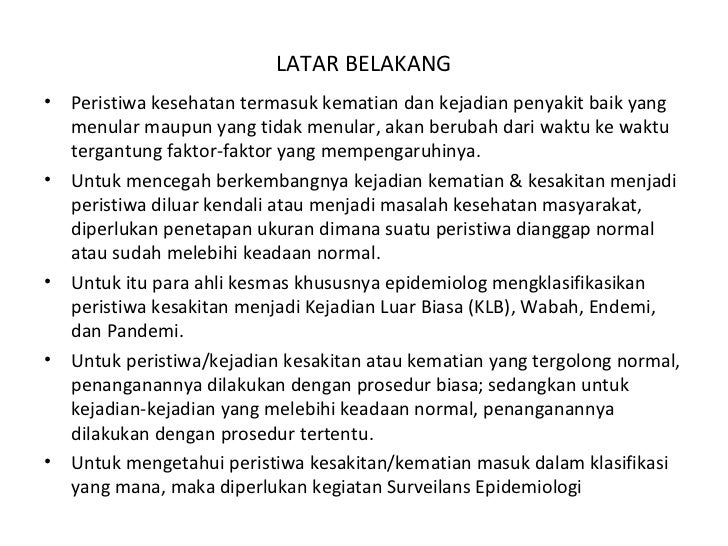 LATAR BELAKANG

• Peristiwa kesehatan termasuk kematian dan kejadian penyakit baik yang menular maupun yang tidak menular, akan berubah dari waktu ke waktu tergantung faktor-faktor yang mempengaruhinya.

• Untuk mencegah berkembangnya kejadian kematian & kesakitan menjadi peristiwa diluar kendali atau menjadi masalah kesehatan masyarakat, diperlukan penetapan ukuran dimana suatu peristiwa dianggap normal atau sudah melebihi keadaan normal.

• Untuk itu para ahli kesmas khususnya epidemiolog mengklasifikasikan peristiwa kesakitan menjadi Kejadian Luar Biasa (KLB), Wabah, Endemi, dan Pandemi.

• Untuk peristiwa/kejadian kesakitan atau kematian yang tergolong normal, penanganannya dilakukan dengan prosedur biasa; sedangkan untuk kejadian-kejadian yang melebihi keadaan normal, penanganannya dilakukan dengan prosedur tertentu.

• Untuk mengetahui peristiwa kesakitan/kematian masuk dalam klasifikasi yang mana, maka diperlukan kegiatan Surveilans Epidemiologi